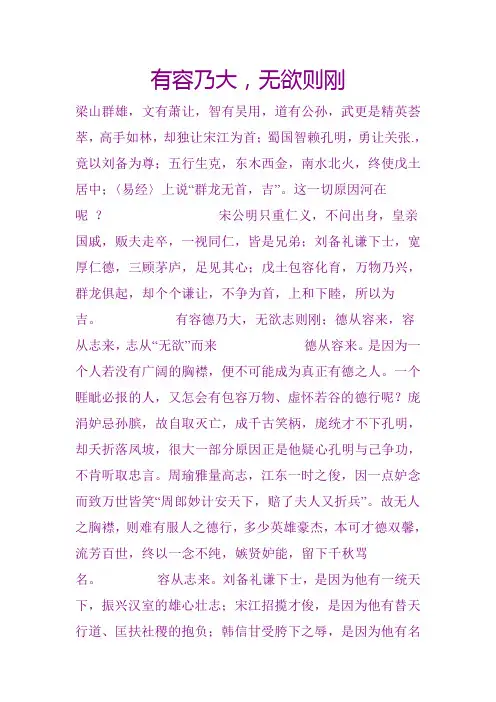 有容乃大，无欲则刚

梁山群雄，文有萧让，智有吴用，道有公孙，武更是精英荟萃，高手如林，却独让宋江为首；蜀国智赖孔明，勇让关张.，竟以刘备为尊；五行生克，东木西金，南水北火，终使戊土居中；〈易经〉上说“群龙无首，吉”。这一切原因河在呢 ？ 宋公明只重仁义，不问出身，皇亲国戚，贩夫走卒，一视同仁，皆是兄弟；刘备礼谦下士，宽厚仁德，三顾茅庐，足见其心；戊土包容化育，万物乃兴，群龙俱起，却个个谦让，不争为首，上和下睦，所以为吉。 有容德乃大，无欲志则刚；德从容来，容从志来，志从“无欲”而来 德从容来。是因为一个人若没有广阔的胸襟，便不可能成为真正有德之人。一个睚眦必报的人，又怎会有包容万物、虚怀若谷的德行呢？庞涓妒忌孙膑，故自取灭亡，成千古笑柄，庞统才不下孔明，却夭折落凤坡，很大一部分原因正是他疑心孔明与己争功，不肯听取忠言。周瑜雅量高志，江东一时之俊，因一点妒念而致万世皆笑“周郎妙计安天下，赔了夫人又折兵”。故无人之胸襟，则难有服人之德行，多少英雄豪杰，本可才德双馨，流芳百世，终以一念不纯，嫉贤妒能，留下千秋骂名。 容从志来。刘备礼谦下士，是因为他有一统天下，振兴汉室的雄心壮志；宋江招揽才俊，是因为他有替天行道、匡扶社稷的抱负；韩信甘受胯下之辱，是因为他有名